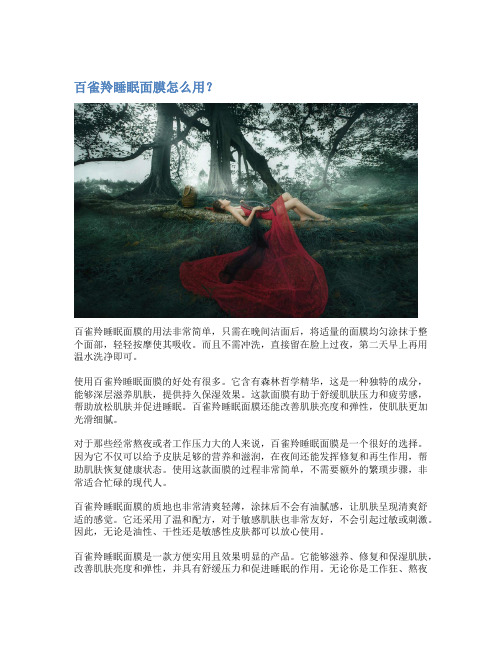 百雀羚睡眠面膜怎么用？

百雀羚睡眠面膜的用法非常简单，只需在晚间洁面后，将适量的面膜均匀涂抹于整个面部，轻轻按摩使其吸收。而且不需冲洗，直接留在脸上过夜，第二天早上再用温水洗净即可。

使用百雀羚睡眠面膜的好处有很多。它含有森林哲学精华，这是一种独特的成分，能够深层滋养肌肤，提供持久保湿效果。这款面膜有助于舒缓肌肤压力和疲劳感，帮助放松肌肤并促进睡眠。百雀羚睡眠面膜还能改善肌肤亮度和弹性，使肌肤更加光滑细腻。

对于那些经常熬夜或者工作压力大的人来说，百雀羚睡眠面膜是一个很好的选择。因为它不仅可以给予皮肤足够的营养和滋润，在夜间还能发挥修复和再生作用，帮助肌肤恢复健康状态。使用这款面膜的过程非常简单，不需要额外的繁琐步骤，非常适合忙碌的现代人。

百雀羚睡眠面膜的质地也非常清爽轻薄，涂抹后不会有油腻感，让肌肤呈现清爽舒适的感觉。它还采用了温和配方，对于敏感肌肤也非常友好，不会引起过敏或刺激。因此，无论是油性、干性还是敏感性皮肤都可以放心使用。

百雀羚睡眠面膜是一款方便实用且效果明显的产品。它能够滋养、修复和保湿肌肤，改善肌肤亮度和弹性，并具有舒缓压力和促进睡眠的作用。无论你是工作狂、熬夜